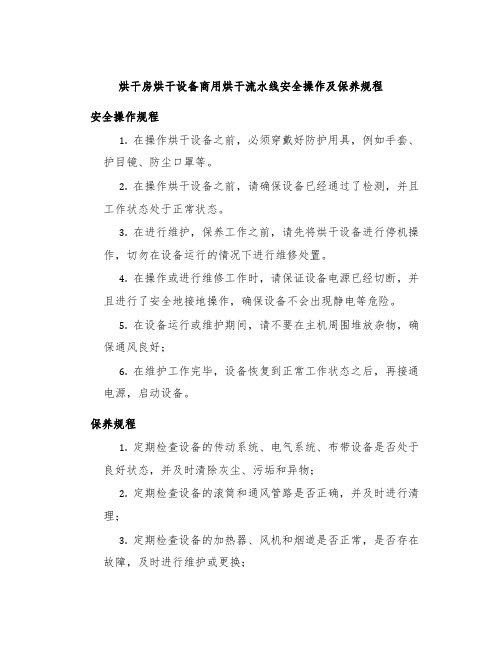 烘干房烘干设备商用烘干流水线安全操作及保养规程

安全操作规程

1. 在操作烘干设备之前，必须穿戴好防护用具，例如手套、护目镜、防尘口罩等。

2. 在操作烘干设备之前，请确保设备已经通过了检测，并且工作状态处于正常状态。

3. 在进行维护，保养工作之前，请先将烘干设备进行停机操作，切勿在设备运行的情况下进行维修处置。

4. 在操作或进行维修工作时，请保证设备电源已经切断，并且进行了安全地接地操作，确保设备不会出现静电等危险。

5. 在设备运行或维护期间，请不要在主机周围堆放杂物，确保通风良好；

6. 在维护工作完毕，设备恢复到正常工作状态之后，再接通电源，启动设备。

保养规程

1. 定期检查设备的传动系统、电气系统、布带设备是否处于良好状态，并及时清除灰尘、污垢和异物；

2. 定期检查设备的滚筒和通风管路是否正确，并及时进行清理；

3. 定期检查设备的加热器、风机和烟道是否正常，是否存在故障，及时进行维护或更换；